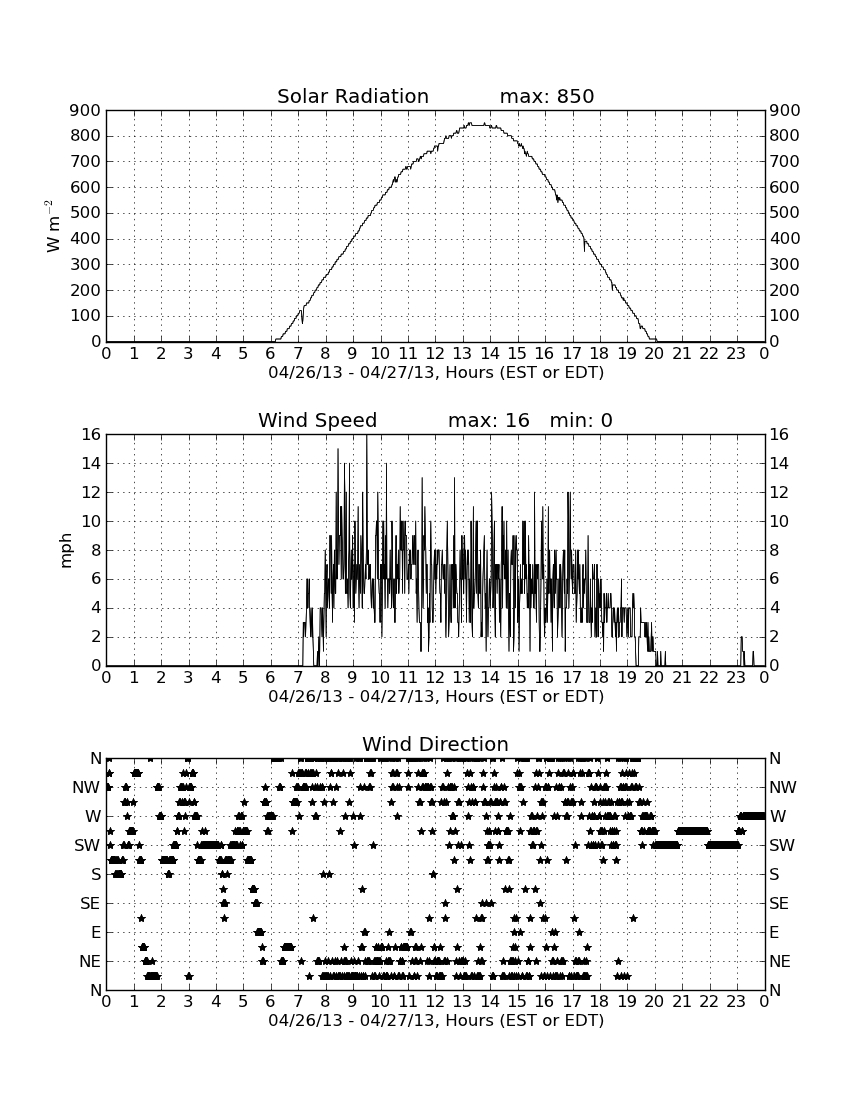 Solar Radiation max: 850

900 800 700 600 500 400 300 200 100 0

$W\ m^{-2}$

900 800 700 600 500 400 300 200 100 0

0 1 2 3 4 5 6 7 8 9 10 11 12 13 14 15 16 17 18 19 20 21 22 23 0

04/26/13 - 04/27/13, Hours (EST or EDT)

Wind Speed max: 16 min: 0

16 14 12 10 8 6 4 2 0

mph

16 14 12 10 8 6 4 2 0

0 1 2 3 4 5 6 7 8 9 10 11 12 13 14 15 16 17 18 19 20 21 22 23 0

04/26/13 - 04/27/13, Hours (EST or EDT)

Wind Direction

N NW W SW S SE E NE N

N NW W SW S SE E NE N

0 1 2 3 4 5 6 7 8 9 10 11 12 13 14 15 16 17 18 19 20 21 22 23 0

04/26/13 - 04/27/13, Hours (EST or EDT)